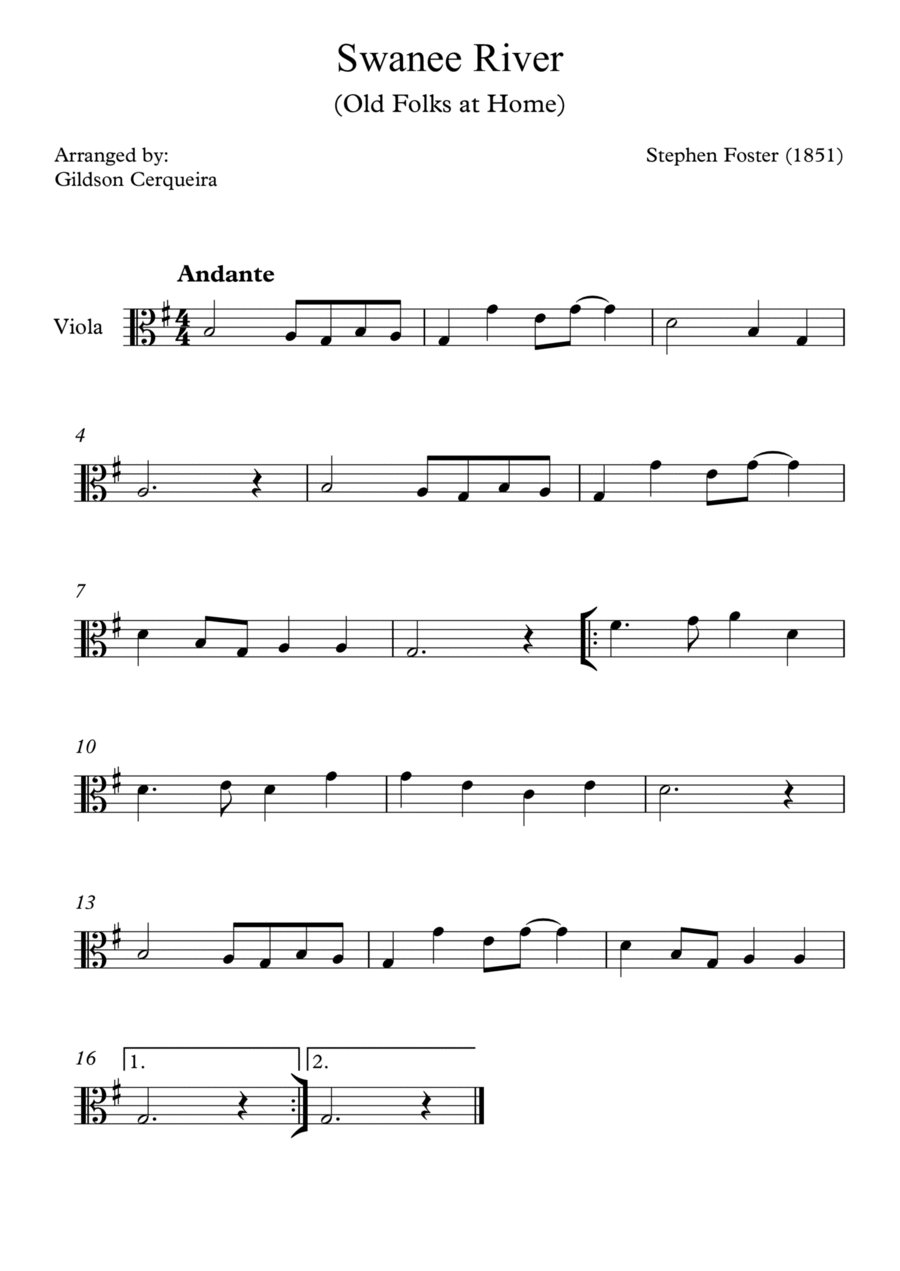 Swanee River
(Old Folks at Home)

Arranged by:
Gildson Cerqueira

Stephen Foster (1851)

Andante

Viola

4

7

10

13

16 1. 2.